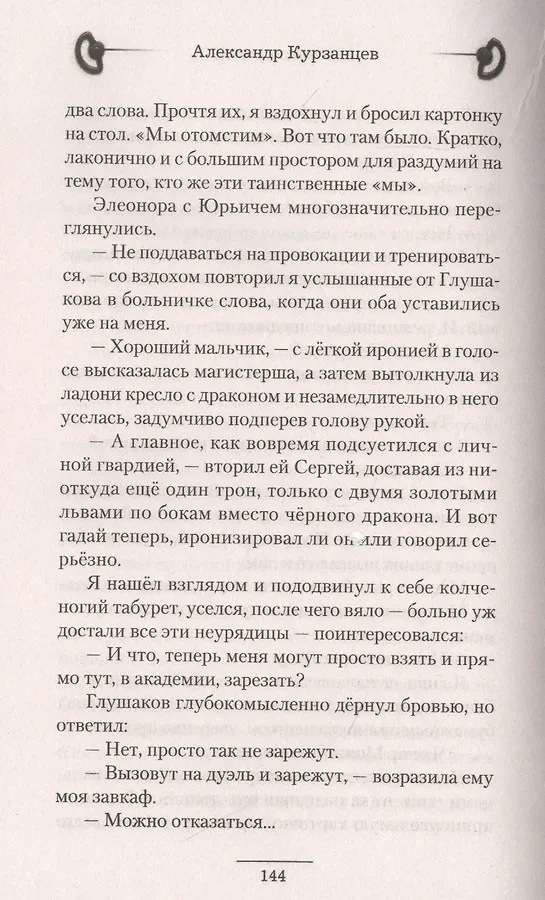 Александр Курзанцев

два слова. Прочтя их, я вздохнул и бросил картонку на стол. «Мы отомстим». Вот что там было. Кратко, лаконично и с большим простором для раздумий на тему того, кто же эти таинственные «мы».

Элеонора с Юрьичем многозначительно переглянулись.

— Не поддаваться на провокации и тренироваться, — со вздохом повторил я услышанные от Глушакова в больничке слова, когда они оба уставились уже на меня.

— Хороший мальчик, — с лёгкой иронией в голосе высказалась магистерша, а затем вытолкнула из ладони кресло с драконом и незамедлительно в него уселась, задумчиво подперев голову рукой.

— А главное, как вовремя подсуетился с личной гвардией, — вторил ей Сергей, доставая из ниоткуда ещё один трон, только с двумя золотыми львами по бокам вместо чёрного дракона. И вот гадай теперь, иронизировал ли он или говорил серьёзно.

Я нашёл взглядом и пододвинул к себе колченогий табурет, уселся, после чего вяло — больно уж достали все эти неурядицы — поинтересовался:

— И что, теперь меня могут просто взять и прямо тут, в академии, зарезать?

Глушаков глубокомысленно дёрнул бровью, но ответил:

— Нет, просто так не зарежут.

— Вызовут на дуэль и зарежут, — возразила ему моя завкаф.

— Можно отказаться...

144